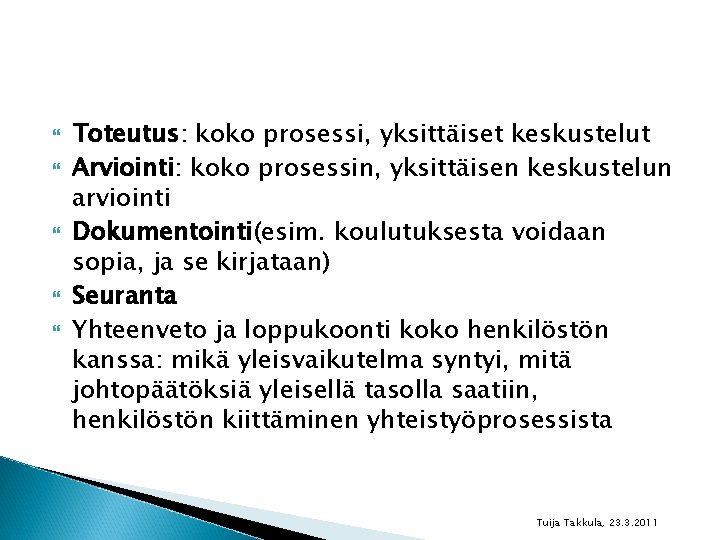 Toteutus: koko prosessi, yksittäiset keskustelut

Arviointi: koko prosessin, yksittäisen keskustelun arviointi

Dokumentointi(esim. koulutuksesta voidaan sopia, ja se kirjataan)

Seuranta

Yhteenveto ja loppukoonti koko henkilöstön kanssa: mikä yleisvaikutelma syntyi, mitä johtopäätöksiä yleisellä tasolla saatiin, henkilöstön kiittäminen yhteistyöprosessista

Tuija Takkula, 23.3.2011